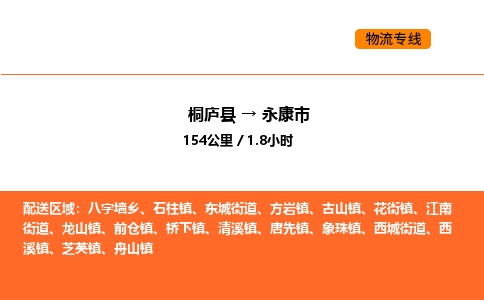 物流专线

桐庐县 → 永康市
154公里 / 1.8小时

配送区域：八字墙乡、石柱镇、东城街道、方岩镇、古山镇、花街镇、江南街道、龙山镇、前仓镇、桥下镇、清溪镇、唐先镇、象珠镇、西城街道、西溪镇、芝英镇、舟山镇